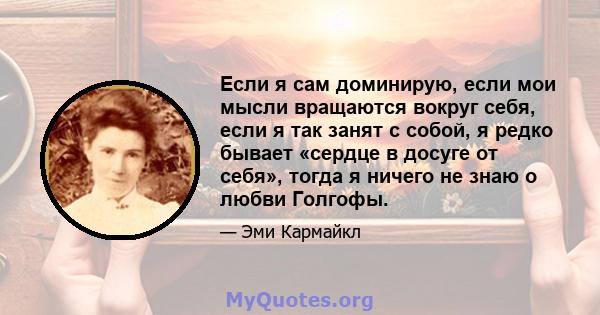 Если я сам доминирую, если мои мысли вращаются вокруг себя, если я так занят с собой, я редко бывает «сердце в досуге от себя», тогда я ничего не знаю о любви Голгофы.

— Эми Кармайкл

MyQuotes.org